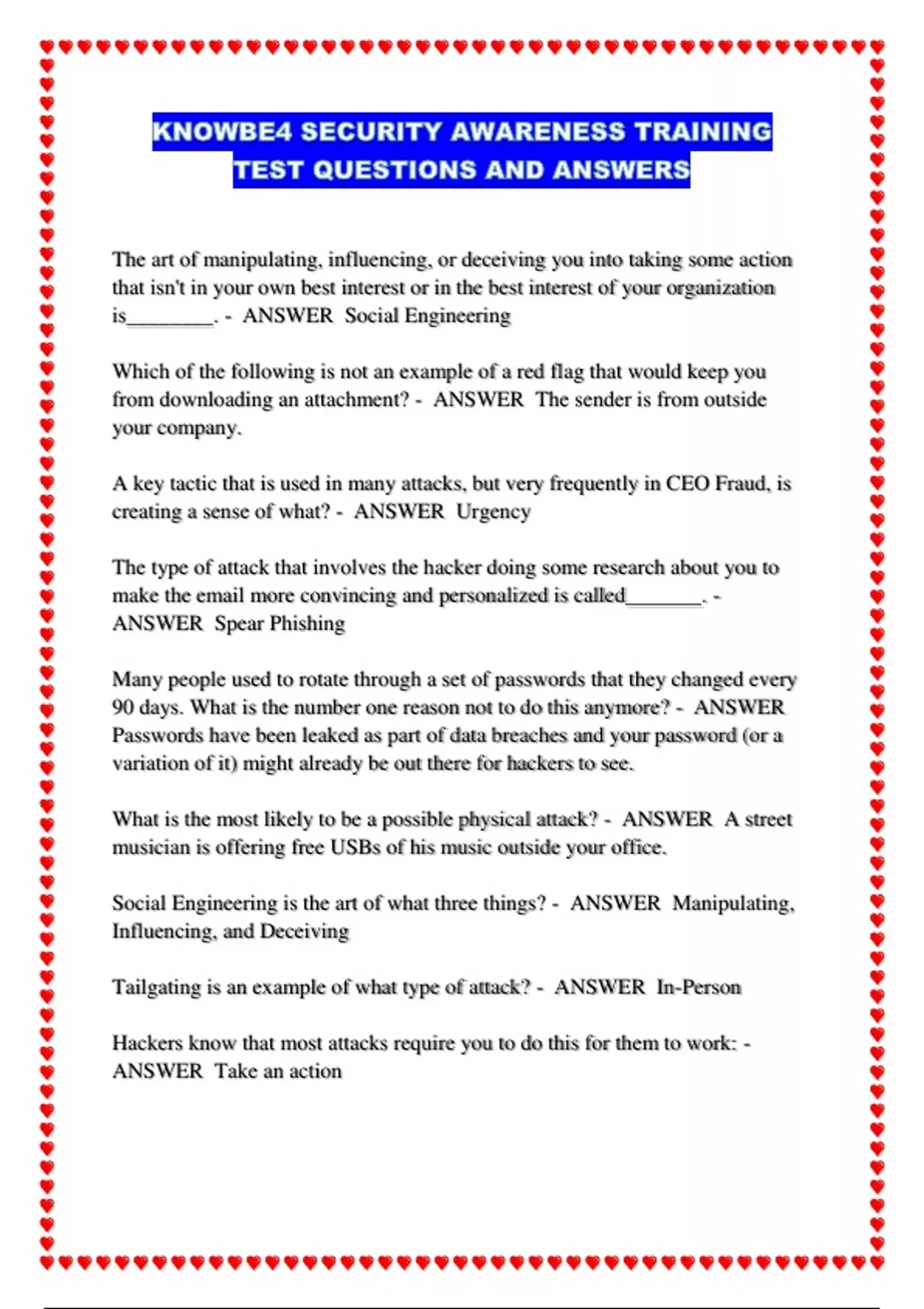 KNOWBE4 SECURITY AWARENESS TRAINING TEST QUESTIONS AND ANSWERS

The art of manipulating, influencing, or deceiving you into taking some action that isn't in your own best interest or in the best interest of your organization is________. - ANSWER Social Engineering

Which of the following is not an example of a red flag that would keep you from downloading an attachment? - ANSWER The sender is from outside your company.

A key tactic that is used in many attacks, but very frequently in CEO Fraud, is creating a sense of what? - ANSWER Urgency

The type of attack that involves the hacker doing some research about you to make the email more convincing and personalized is called_______. - ANSWER Spear Phishing

Many people used to rotate through a set of passwords that they changed every 90 days. What is the number one reason not to do this anymore? - ANSWER Passwords have been leaked as part of data breaches and your password (or a variation of it) might already be out there for hackers to see.

What is the most likely to be a possible physical attack? - ANSWER A street musician is offering free USBs of his music outside your office.

Social Engineering is the art of what three things? - ANSWER Manipulating, Influencing, and Deceiving

Tailgating is an example of what type of attack? - ANSWER In-Person

Hackers know that most attacks require you to do this for them to work: - ANSWER Take an action